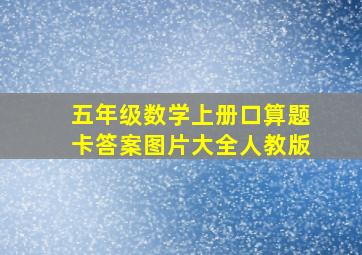 五年级数学上册口算题卡答案图片大全人教版